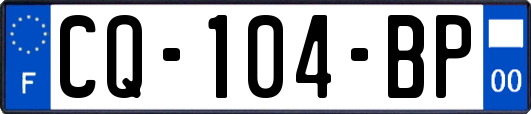 F
CQ-104-BP
00